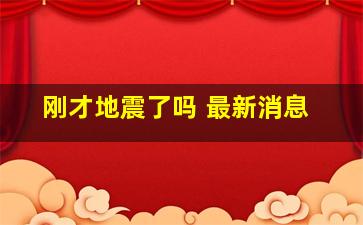 刚才地震了吗 最新消息